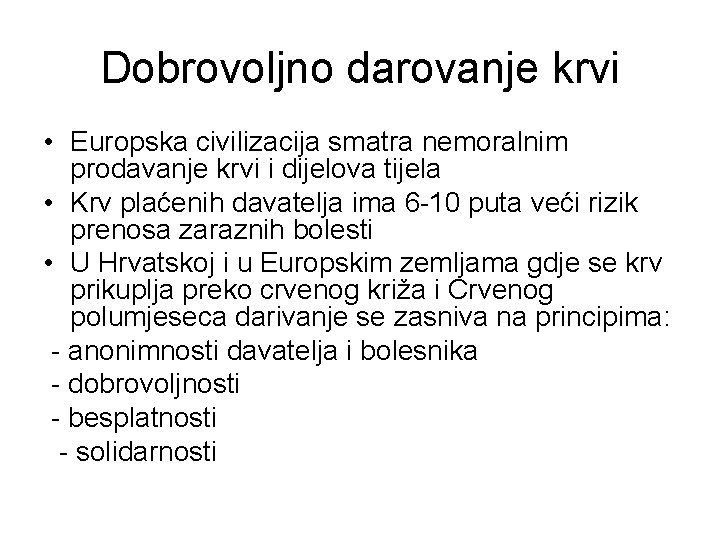 Dobrovoljno darovanje krvi

• Europska civilizacija smatra nemoralnim prodavanje krvi i dijelova tijela
• Krv plaćenih davatelja ima 6-10 puta veći rizik prenosa zaraznih bolesti
• U Hrvatskoj i u Europskim zemljama gdje se krv prikuplja preko crvenog križa i Crvenog polumjeseca darivanje se zasniva na principima:
- anonimnosti davatelja i bolesnika
- dobrovoljnosti
- besplatnosti
- solidarnosti